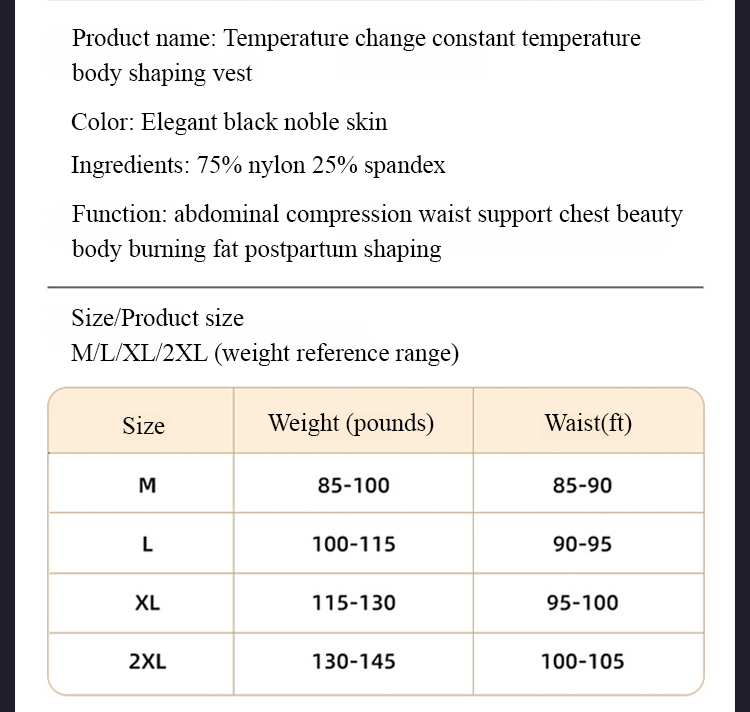 Product name: Temperature change constant temperature body shaping vest

Color: Elegant black noble skin

Ingredients: 75% nylon 25% spandex

Function: abdominal compression waist support chest beauty body burning fat postpartum shaping

Size/Product size
M/L/XL/2XL (weight reference range)

| Size | Weight (pounds) | Waist(ft) |
|---|---|---|
| M | 85-100 | 85-90 |
| L | 100-115 | 90-95 |
| XL | 115-130 | 95-100 |
| 2XL | 130-145 | 100-105 |